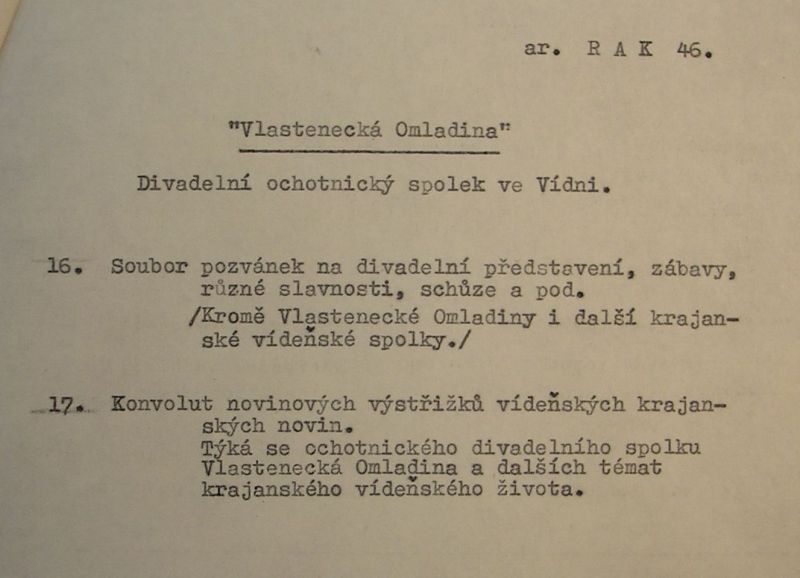 ar. R A K 46.

"Vlastenecká Omladina"

Divadelní ochotnický spolek ve Vídni.

16. Soubor pozvánek na divadelní představení, zábavy, různé slavnosti, schůze a pod.
/Kromě Vlastenecké Omladiny i další krajanské vídeňské spolky./

17. Konvolut novinových výstřižků vídeňských krajanských novin.
Týká se ochotnického divadelního spolku Vlastenecká Omladina a dalších témat krajanského vídeňského života.